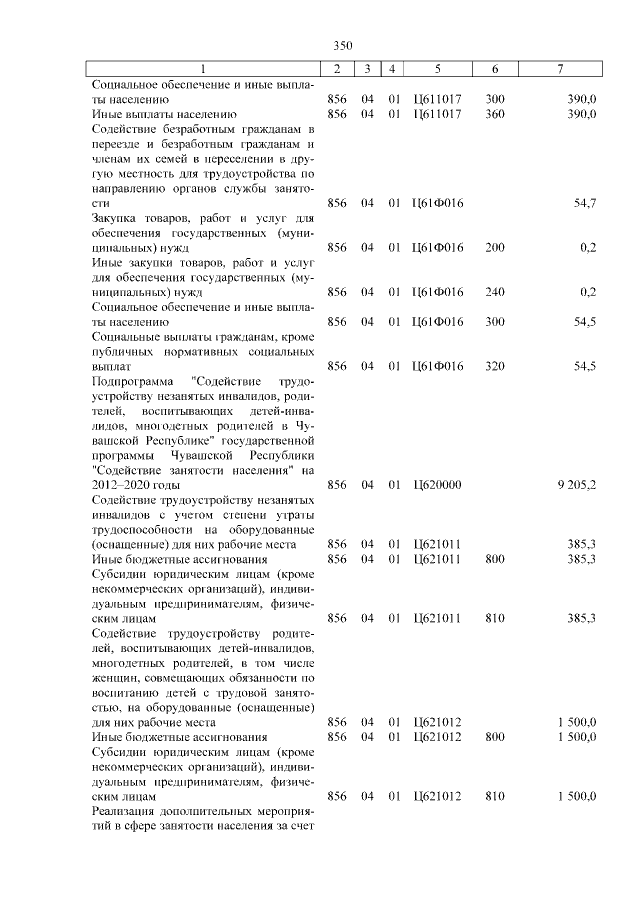 350

| 1 | 2 | 3 | 4 | 5 | 6 | 7 |
|---|---|---|---|---|---|---|
| Социальное обеспечение и иные выплаты населению | 856 | 04 | 01 | Ц611017 | 300 | 390,0 |
| Иные выплаты населению | 856 | 04 | 01 | Ц611017 | 360 | 390,0 |
| Содействие безработным гражданам в переезде и безработным гражданам и членам их семей в переселении в другую местность для трудоустройства по направлению органов службы занятости | 856 | 04 | 01 | Ц61Ф016 | | 54,7 |
| Закупка товаров, работ и услуг для обеспечения государственных (муниципальных) нужд | 856 | 04 | 01 | Ц61Ф016 | 200 | 0,2 |
| Иные закупки товаров, работ и услуг для обеспечения государственных (муниципальных) нужд | 856 | 04 | 01 | Ц61Ф016 | 240 | 0,2 |
| Социальное обеспечение и иные выплаты населению | 856 | 04 | 01 | Ц61Ф016 | 300 | 54,5 |
| Социальные выплаты гражданам, кроме публичных нормативных социальных выплат | 856 | 04 | 01 | Ц61Ф016 | 320 | 54,5 |
| Подпрограмма "Содействие трудоустройству незанятых инвалидов, родителей, воспитывающих детей-инвалидов, многодетных родителей в Чувашской Республике" государственной программы Чувашской Республики "Содействие занятости населения" на 2012–2020 годы | 856 | 04 | 01 | Ц620000 | | 9 205,2 |
| Содействие трудоустройству незанятых инвалидов с учетом степени утраты трудоспособности на оборудованные (оснащенные) для них рабочие места | 856 | 04 | 01 | Ц621011 | | 385,3 |
| Иные бюджетные ассигнования | 856 | 04 | 01 | Ц621011 | 800 | 385,3 |
| Субсидии юридическим лицам (кроме некоммерческих организаций), индивидуальным предпринимателям, физическим лицам | 856 | 04 | 01 | Ц621011 | 810 | 385,3 |
| Содействие трудоустройству родителей, воспитывающих детей-инвалидов, многодетных родителей, в том числе женщин, совмещающих обязанности по воспитанию детей с трудовой занятостью, на оборудованные (оснащенные) для них рабочие места | 856 | 04 | 01 | Ц621012 | | 1 500,0 |
| Иные бюджетные ассигнования | 856 | 04 | 01 | Ц621012 | 800 | 1 500,0 |
| Субсидии юридическим лицам (кроме некоммерческих организаций), индивидуальным предпринимателям, физическим лицам | 856 | 04 | 01 | Ц621012 | 810 | 1 500,0 |
| Реализация дополнительных мероприятий в сфере занятости населения за счет | | | | | | |